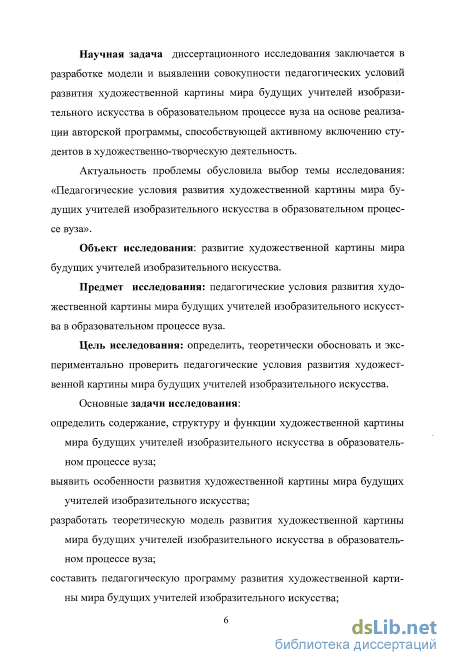 Научная задача диссертационного исследования заключается в разработке модели и выявлении совокупности педагогических условий развития художественной картины мира будущих учителей изобразительного искусства в образовательном процессе вуза на основе реализации авторской программы, способствующей активному включению студентов в художественно-творческую деятельность.

Актуальность проблемы обусловила выбор темы исследования: «Педагогические условия развития художественной картины мира будущих учителей изобразительного искусства в образовательном процессе вуза».

Объект исследования: развитие художественной картины мира будущих учителей изобразительного искусства.

Предмет исследования: педагогические условия развития художественной картины мира будущих учителей изобразительного искусства в образовательном процессе вуза.

Цель исследования: определить, теоретически обосновать и экспериментально проверить педагогические условия развития художественной картины мира будущих учителей изобразительного искусства.

Основные задачи исследования:

определить содержание, структуру и функции художественной картины мира будущих учителей изобразительного искусства в образовательном процессе вуза;

выявить особенности развития художественной картины мира будущих учителей изобразительного искусства;

разработать теоретическую модель развития художественной картины мира будущих учителей изобразительного искусства в образовательном процессе вуза;

составить педагогическую программу развития художественной картины мира будущих учителей изобразительного искусства;

6

dsLib.net
библиотека диссертаций